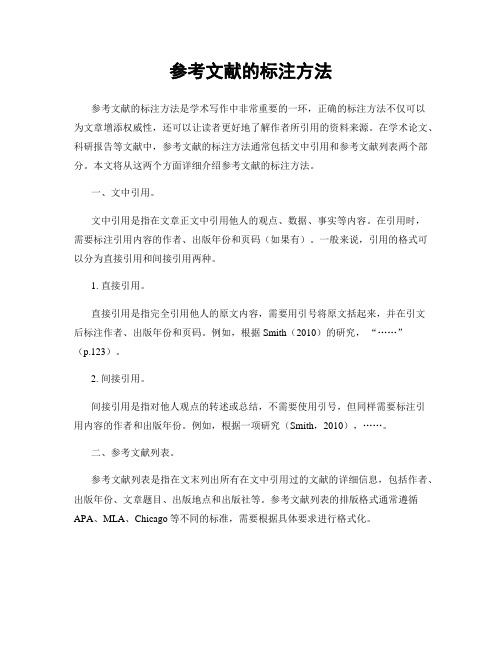 参考文献的标注方法

参考文献的标注方法是学术写作中非常重要的一环，正确的标注方法不仅可以为文章增添权威性，还可以让读者更好地了解作者所引用的资料来源。在学术论文、科研报告等文献中，参考文献的标注方法通常包括文中引用和参考文献列表两个部分。本文将从这两个方面详细介绍参考文献的标注方法。

一、文中引用。

文中引用是指在文章正文中引用他人的观点、数据、事实等内容。在引用时，需要标注引用内容的作者、出版年份和页码（如果有）。一般来说，引用的格式可以分为直接引用和间接引用两种。

1. 直接引用。

直接引用是指完全引用他人的原文内容，需要用引号将原文括起来，并在引文后标注作者、出版年份和页码。例如，根据 Smith（2010）的研究，“……”（p.123）。

2. 间接引用。

间接引用是指对他人观点的转述或总结，不需要使用引号，但同样需要标注引用内容的作者和出版年份。例如，根据一项研究（Smith，2010），……。

二、参考文献列表。

参考文献列表是指在文末列出所有在文中引用过的文献的详细信息，包括作者、出版年份、文章题目、出版地点和出版社等。参考文献列表的排版格式通常遵循 APA、MLA、Chicago 等不同的标准，需要根据具体要求进行格式化。